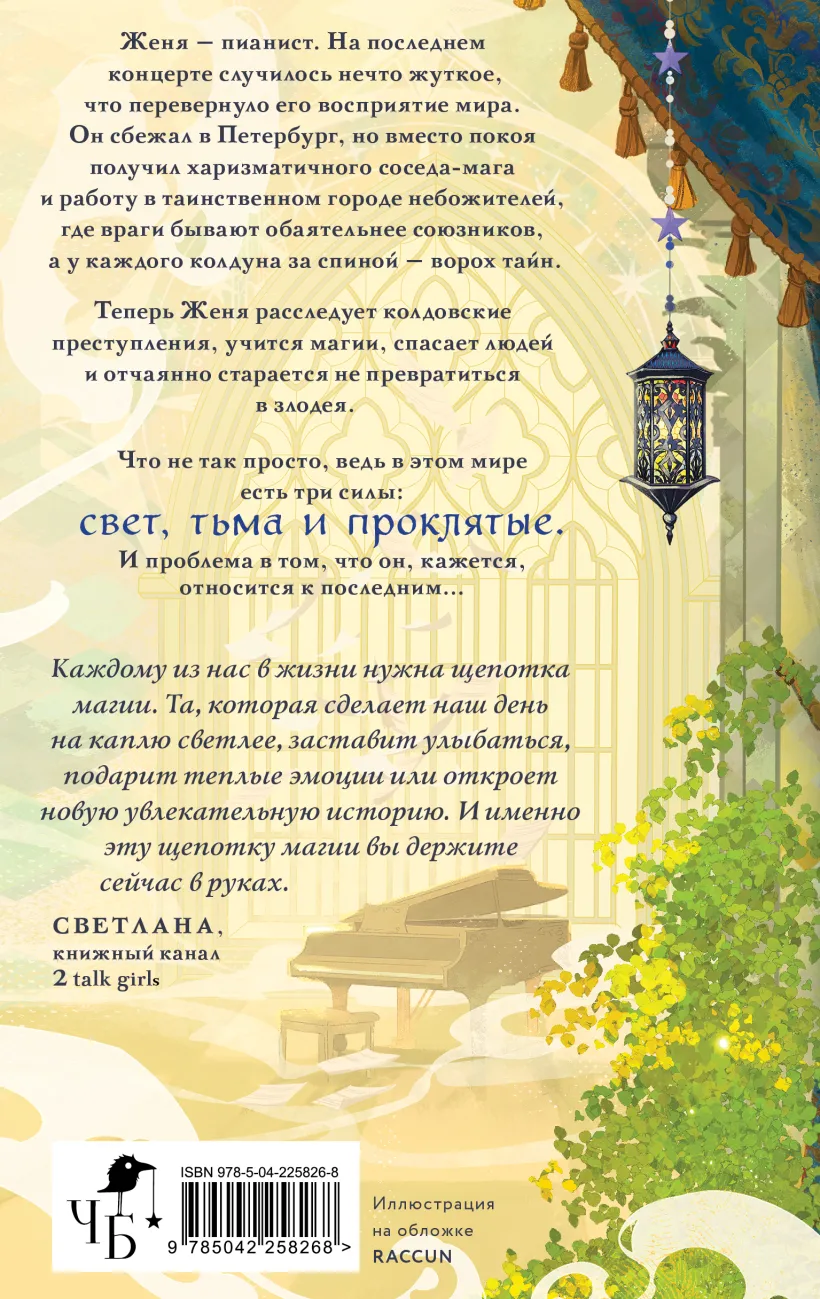 Женя — пианист. На последнем концерте случилось нечто жуткое, что перевернуло его восприятие мира. Он сбежал в Петербург, но вместо покоя получил харизматичного соседа-мага и работу в таинственном городе небожителей, где враги бывают обаятельнее союзников, а у каждого колдуна за спиной — ворох тайн.

Теперь Женя расследует колдовские преступления, учится магии, спасает людей и отчаянно старается не превратиться в злодея.

Что не так просто, ведь в этом мире есть три силы:

свет, тьма и проклятые.

И проблема в том, что он, кажется, относится к последним...

Каждому из нас в жизни нужна щепотка магии. Та, которая сделает наш день на каплю светлее, заставит улыбаться, подарит теплые эмоции или откроет новую увлекательную историю. И именно эту щепотку магии вы держите сейчас в руках.

СВЕТЛАНА,
книжный канал
2 talk girls

ЧБ

ISBN 978-5-04-225826-8

9 785042 258268 >

Иллюстрация на обложке RACCUN